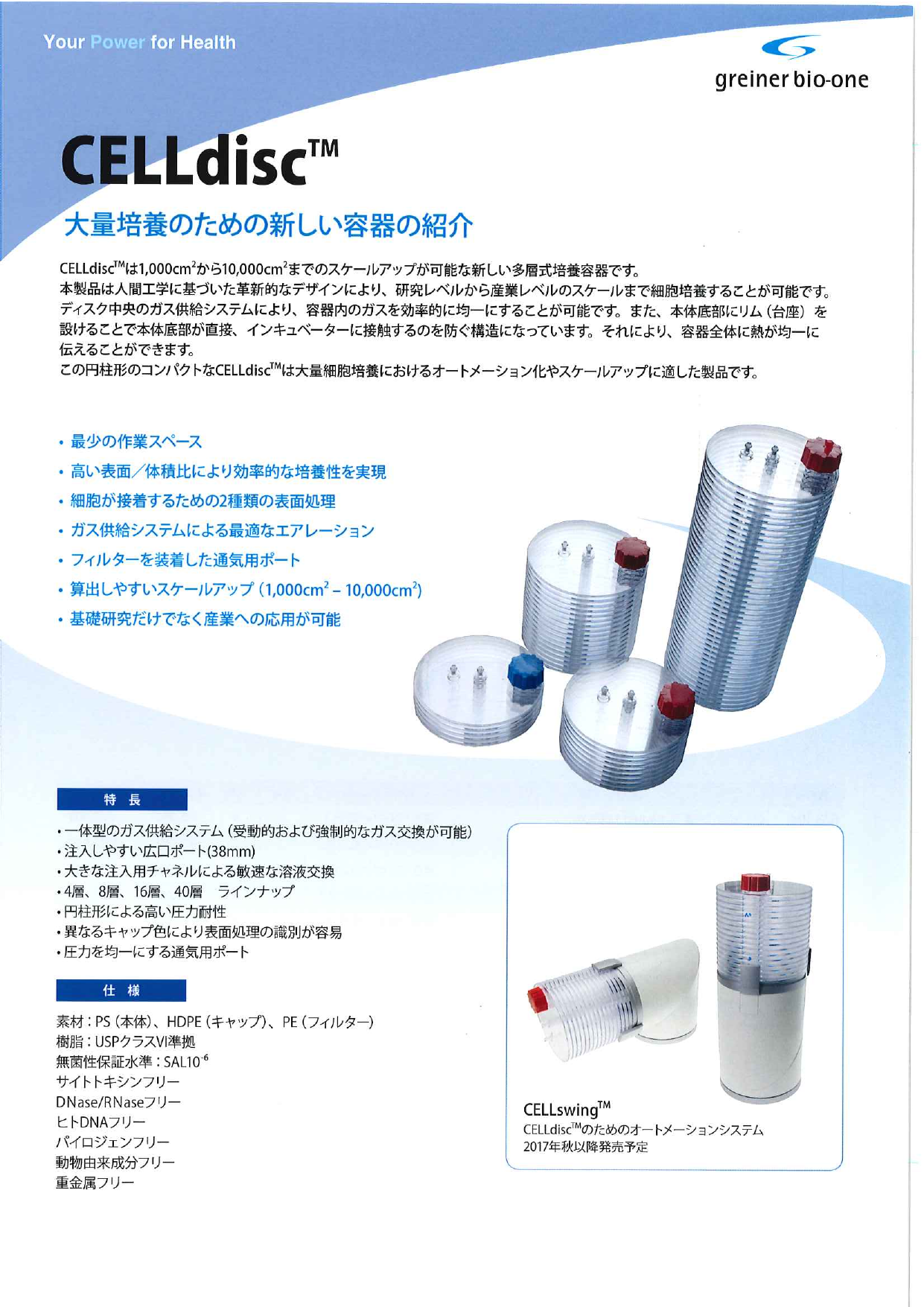 Your Power for Health

greiner bio-one

CELLdisc™

大量培養のための新しい容器の紹介

CELLdisc™は1,000cm$^2$から10,000cm$^2$までのスケールアップが可能な新しい多層式培養容器です。
本製品は人間工学に基づいた革新的なデザインにより、研究レベルから産業レベルのスケールまで細胞培養することが可能です。
ディスク中央のガス供給システムにより、容器内のガスを効率的に均一にすることが可能です。また、本体底部にリム（台座）を設けることで本体底部が直接、インキュベーターに接触するのを防ぐ構造になっています。それにより、容器全体に熱が均一に伝えることができます。
この円柱形のコンパクトなCELLdisc™は大量細胞培養におけるオートメーション化やスケールアップに適した製品です。

• 最少の作業スペース
• 高い表面／体積比により効率的な培養性を実現
• 細胞が接着するための2種類の表面処理
• ガス供給システムによる最適なエアレーション
• フィルターを装着した通気用ポート
• 算出しやすいスケールアップ（1,000cm$^2$ – 10,000cm$^2$）
• 基礎研究だけでなく産業への応用が可能

特 長

• 一体型のガス供給システム（受動的および強制的なガス交換が可能）
• 注入しやすい広口ポート(38mm)
• 大きな注入用チャネルによる敏速な溶液交換
• 4層、8層、16層、40層 ラインナップ
• 円柱形による高い圧力耐性
• 異なるキャップ色により表面処理の識別が容易
• 圧力を均一にする通気用ポート

仕 様

素材：PS（本体）、HDPE（キャップ）、PE（フィルター）
樹脂：USPクラスVI準拠
無菌性保証水準：SAL10$^{-6}$
サイトトキシンフリー
DNase/RNaseフリー
ヒトDNAフリー
パイロジェンフリー
動物由来成分フリー
重金属フリー

CELLswing™
CELLdisc™のためのオートメーションシステム
2017年秋以降発売予定